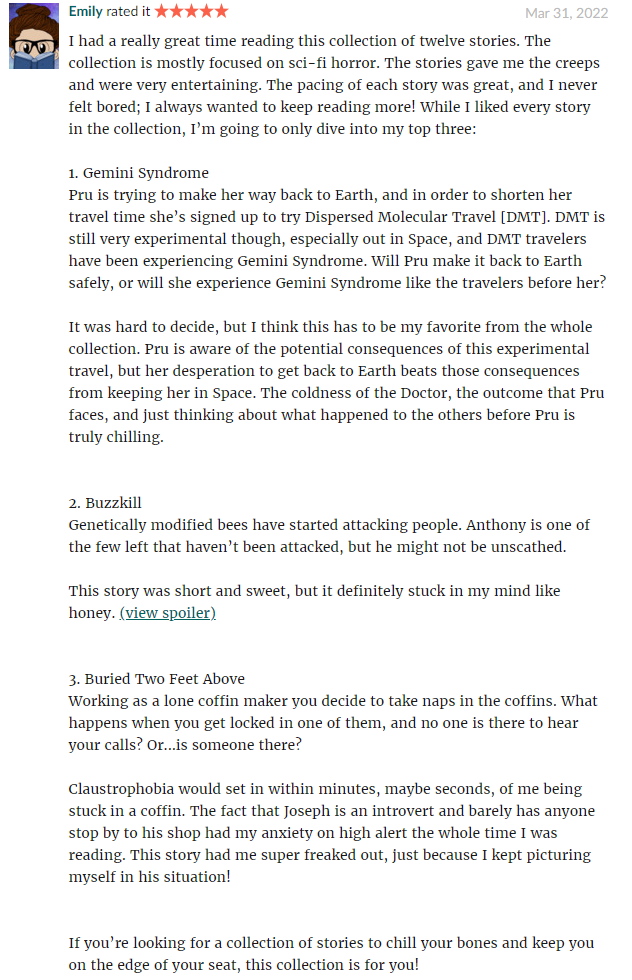 Emily rated it ★★★★★ Mar 31, 2022

I had a really great time reading this collection of twelve stories. The collection is mostly focused on sci-fi horror. The stories gave me the creeps and were very entertaining. The pacing of each story was great, and I never felt bored; I always wanted to keep reading more! While I liked every story in the collection, I'm going to only dive into my top three:

1. Gemini Syndrome
Pru is trying to make her way back to Earth, and in order to shorten her travel time she's signed up to try Dispersed Molecular Travel [DMT]. DMT is still very experimental though, especially out in Space, and DMT travelers have been experiencing Gemini Syndrome. Will Pru make it back to Earth safely, or will she experience Gemini Syndrome like the travelers before her?

It was hard to decide, but I think this has to be my favorite from the whole collection. Pru is aware of the potential consequences of this experimental travel, but her desperation to get back to Earth beats those consequences from keeping her in Space. The coldness of the Doctor, the outcome that Pru faces, and just thinking about what happened to the others before Pru is truly chilling.

2. Buzzkill
Genetically modified bees have started attacking people. Anthony is one of the few left that haven't been attacked, but he might not be unscathed.

This story was short and sweet, but it definitely stuck in my mind like honey. (view spoiler)

3. Buried Two Feet Above
Working as a lone coffin maker you decide to take naps in the coffins. What happens when you get locked in one of them, and no one is there to hear your calls? Or...is someone there?

Claustrophobia would set in within minutes, maybe seconds, of me being stuck in a coffin. The fact that Joseph is an introvert and barely has anyone stop by to his shop had my anxiety on high alert the whole time I was reading. This story had me super freaked out, just because I kept picturing myself in his situation!

If you're looking for a collection of stories to chill your bones and keep you on the edge of your seat, this collection is for you!